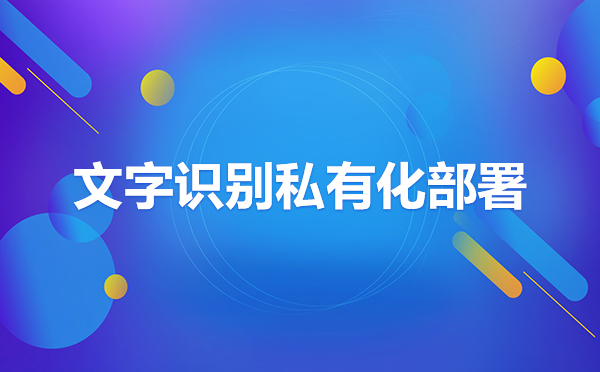 文字识别私有化部署